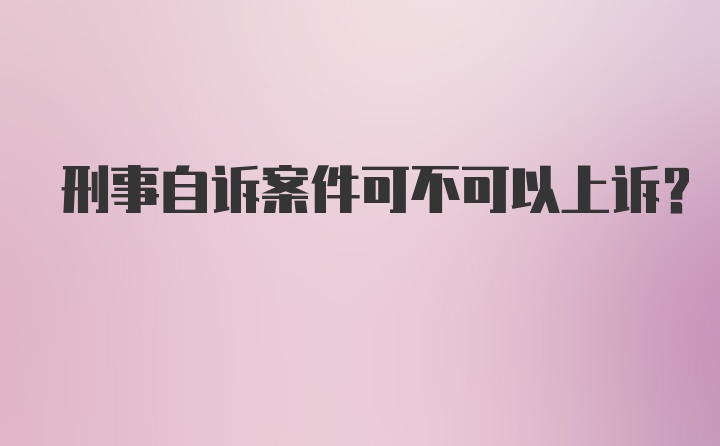 刑事自诉案件可不可以上诉?